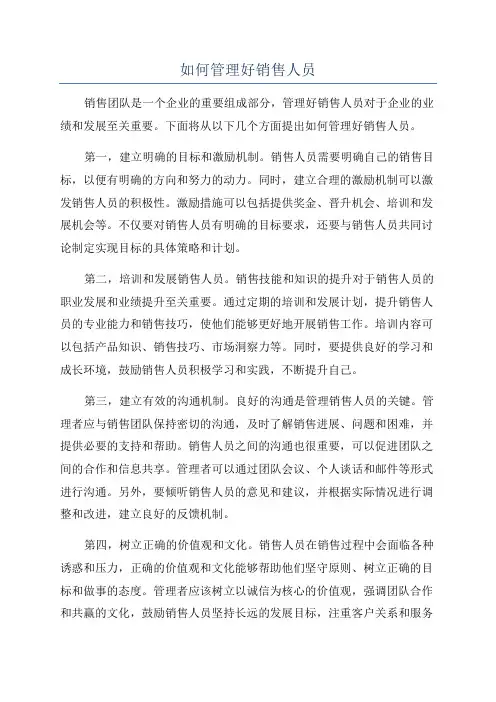 如何管理好销售人员

销售团队是一个企业的重要组成部分，管理好销售人员对于企业的业绩和发展至关重要。下面将从以下几个方面提出如何管理好销售人员。

第一，建立明确的目标和激励机制。销售人员需要明确自己的销售目标，以便有明确的方向和努力的动力。同时，建立合理的激励机制可以激发销售人员的积极性。激励措施可以包括提供奖金、晋升机会、培训和发展机会等。不仅要对销售人员有明确的目标要求，还要与销售人员共同讨论制定实现目标的具体策略和计划。

第二，培训和发展销售人员。销售技能和知识的提升对于销售人员的职业发展和业绩提升至关重要。通过定期的培训和发展计划，提升销售人员的专业能力和销售技巧，使他们能够更好地开展销售工作。培训内容可以包括产品知识、销售技巧、市场洞察力等。同时，要提供良好的学习和成长环境，鼓励销售人员积极学习和实践，不断提升自己。

第三，建立有效的沟通机制。良好的沟通是管理销售人员的关键。管理者应与销售团队保持密切的沟通，及时了解销售进展、问题和困难，并提供必要的支持和帮助。销售人员之间的沟通也很重要，可以促进团队之间的合作和信息共享。管理者可以通过团队会议、个人谈话和邮件等形式进行沟通。另外，要倾听销售人员的意见和建议，并根据实际情况进行调整和改进，建立良好的反馈机制。

第四，树立正确的价值观和文化。销售人员在销售过程中会面临各种诱惑和压力，正确的价值观和文化能够帮助他们坚守原则、树立正确的目标和做事的态度。管理者应该树立以诚信为核心的价值观，强调团队合作和共赢的文化，鼓励销售人员坚持长远的发展目标，注重客户关系和服务